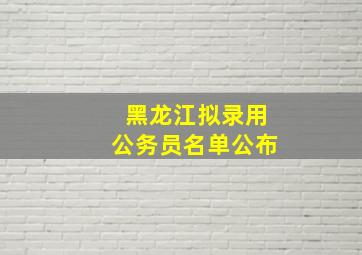 黑龙江拟录用
公务员名单公布